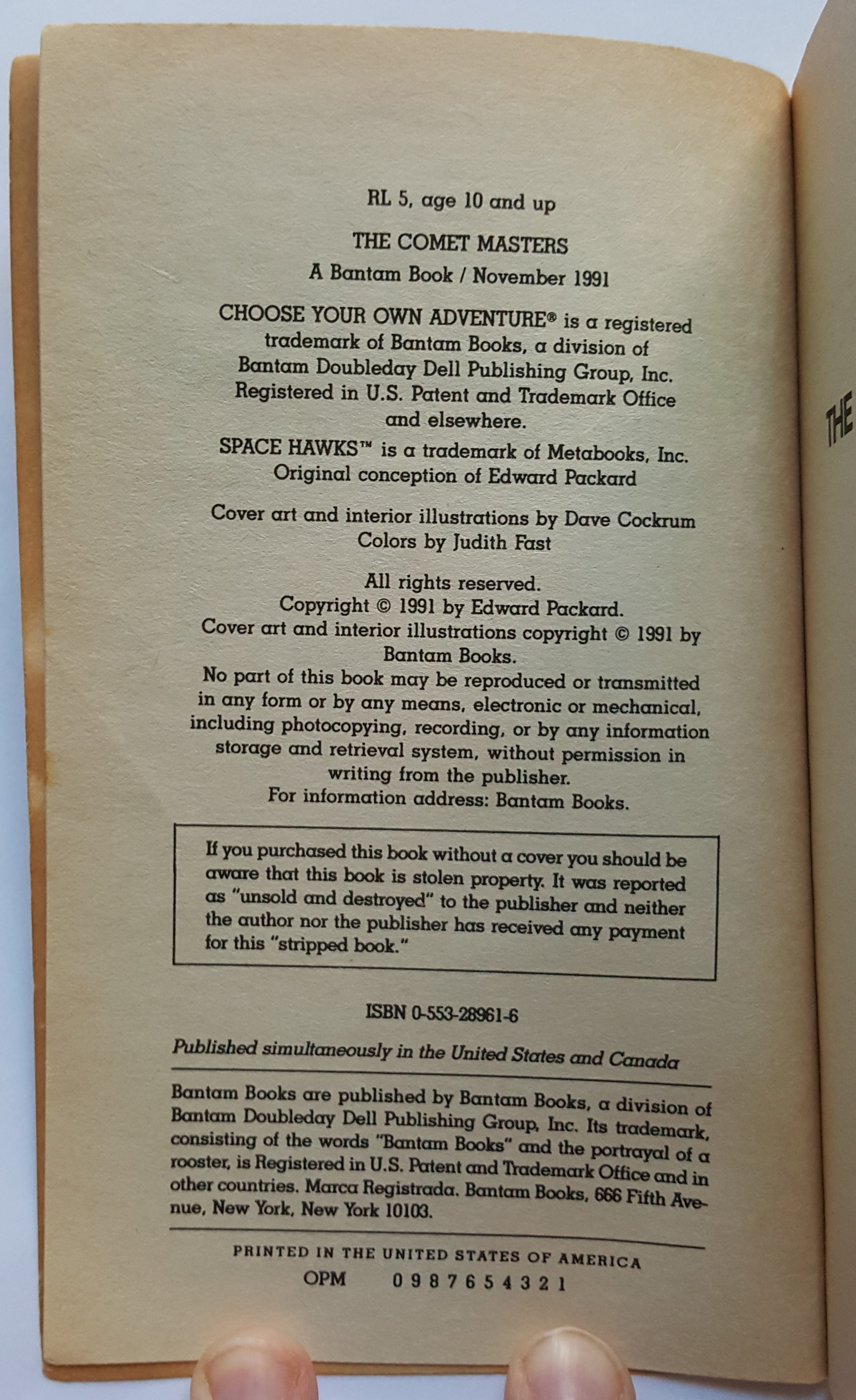 RL 5, age 10 and up

THE COMET MASTERS

A Bantam Book / November 1991

CHOOSE YOUR OWN ADVENTURE® is a registered trademark of Bantam Books, a division of Bantam Doubleday Dell Publishing Group, Inc. Registered in U.S. Patent and Trademark Office and elsewhere.

SPACE HAWKS™ is a trademark of Metabooks, Inc. Original conception of Edward Packard

Cover art and interior illustrations by Dave Cockrum Colors by Judith Fast

All rights reserved.
Copyright © 1991 by Edward Packard.
Cover art and interior illustrations copyright © 1991 by Bantam Books.
No part of this book may be reproduced or transmitted in any form or by any means, electronic or mechanical, including photocopying, recording, or by any information storage and retrieval system, without permission in writing from the publisher.
For information address: Bantam Books.

If you purchased this book without a cover you should be aware that this book is stolen property. It was reported as "unsold and destroyed" to the publisher and neither the author nor the publisher has received any payment for this "stripped book."

ISBN 0-553-28961-6

Published simultaneously in the United States and Canada

Bantam Books are published by Bantam Books, a division of Bantam Doubleday Dell Publishing Group, Inc. Its trademark, consisting of the words "Bantam Books" and the portrayal of a rooster, is Registered in U.S. Patent and Trademark Office and in other countries. Marca Registrada. Bantam Books, 666 Fifth Avenue, New York, New York 10103.

PRINTED IN THE UNITED STATES OF AMERICA

OPM 0 9 8 7 6 5 4 3 2 1

THE